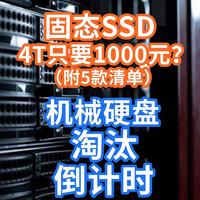 固态SSD
4T只要1000元？
（附5款清单）

机械硬盘
淘汰
倒计时